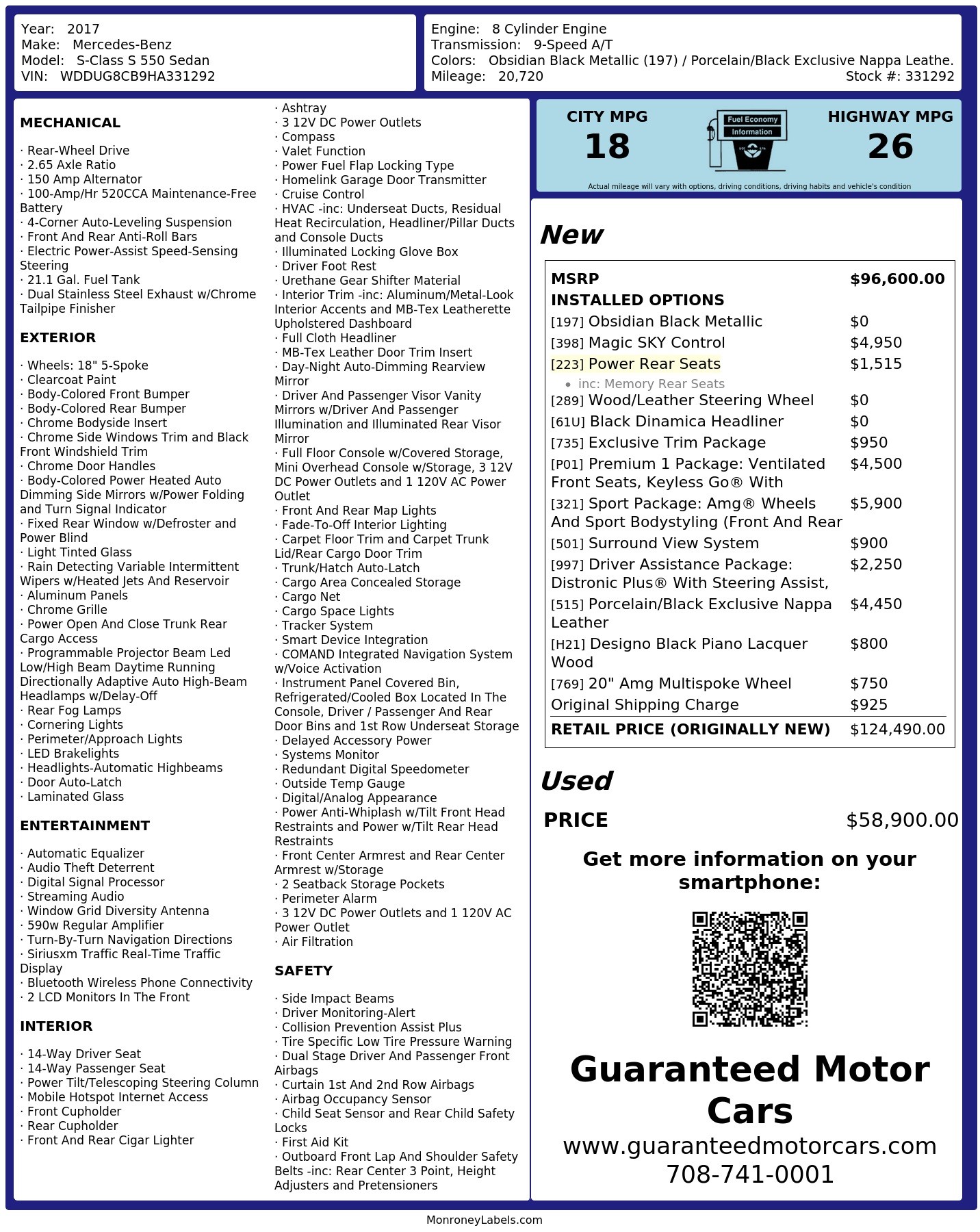 Year: 2017
Make: Mercedes-Benz
Model: S-Class S 550 Sedan
VIN: WDDUG8CB9HA331292

Engine: 8 Cylinder Engine
Transmission: 9-Speed A/T
Colors: Obsidian Black Metallic (197) / Porcelain/Black Exclusive Nappa Leathe.
Mileage: 20,720
Stock #: 331292

MECHANICAL

· Rear-Wheel Drive
· 2.65 Axle Ratio
· 150 Amp Alternator
· 100-Amp/Hr 520CCA Maintenance-Free Battery
· 4-Corner Auto-Leveling Suspension
· Front And Rear Anti-Roll Bars
· Electric Power-Assist Speed-Sensing Steering
· 21.1 Gal. Fuel Tank
· Dual Stainless Steel Exhaust w/Chrome Tailpipe Finisher

EXTERIOR

· Wheels: 18" 5-Spoke
· Clearcoat Paint
· Body-Colored Front Bumper
· Body-Colored Rear Bumper
· Chrome Bodyside Insert
· Chrome Side Windows Trim and Black Front Windshield Trim
· Chrome Door Handles
· Body-Colored Power Heated Auto Dimming Side Mirrors w/Power Folding and Turn Signal Indicator
· Fixed Rear Window w/Defroster and Power Blind
· Light Tinted Glass
· Rain Detecting Variable Intermittent Wipers w/Heated Jets And Reservoir
· Aluminum Panels
· Chrome Grille
· Power Open And Close Trunk Rear Cargo Access
· Programmable Projector Beam Led Low/High Beam Daytime Running Directionally Adaptive Auto High-Beam Headlamps w/Delay-Off
· Rear Fog Lamps
· Cornering Lights
· Perimeter/Approach Lights
· LED Brakelights
· Headlights-Automatic Highbeams
· Door Auto-Latch
· Laminated Glass

ENTERTAINMENT

· Automatic Equalizer
· Audio Theft Deterrent
· Digital Signal Processor
· Streaming Audio
· Window Grid Diversity Antenna
· 590w Regular Amplifier
· Turn-By-Turn Navigation Directions
· Siriusxm Traffic Real-Time Traffic Display
· Bluetooth Wireless Phone Connectivity
· 2 LCD Monitors In The Front

INTERIOR

· 14-Way Driver Seat
· 14-Way Passenger Seat
· Power Tilt/Telescoping Steering Column
· Mobile Hotspot Internet Access
· Front Cupholder
· Rear Cupholder
· Front And Rear Cigar Lighter
· Ashtray
· 3 12V DC Power Outlets
· Compass
· Valet Function
· Power Fuel Flap Locking Type
· Homelink Garage Door Transmitter
· Cruise Control
· HVAC -inc: Underseat Ducts, Residual Heat Recirculation, Headliner/Pillar Ducts and Console Ducts
· Illuminated Locking Glove Box
· Driver Foot Rest
· Urethane Gear Shifter Material
· Interior Trim -inc: Aluminum/Metal-Look Interior Accents and MB-Tex Leatherette Upholstered Dashboard
· Full Cloth Headliner
· MB-Tex Leather Door Trim Insert
· Day-Night Auto-Dimming Rearview Mirror
· Driver And Passenger Visor Vanity Mirrors w/Driver And Passenger Illumination and Illuminated Rear Visor Mirror
· Full Floor Console w/Covered Storage, Mini Overhead Console w/Storage, 3 12V DC Power Outlets and 1 120V AC Power Outlet
· Front And Rear Map Lights
· Fade-To-Off Interior Lighting
· Carpet Floor Trim and Carpet Trunk Lid/Rear Cargo Door Trim
· Trunk/Hatch Auto-Latch
· Cargo Area Concealed Storage
· Cargo Net
· Cargo Space Lights
· Tracker System
· Smart Device Integration
· COMAND Integrated Navigation System w/Voice Activation
· Instrument Panel Covered Bin, Refrigerated/Cooled Box Located In The Console, Driver / Passenger And Rear Door Bins and 1st Row Underseat Storage
· Delayed Accessory Power
· Systems Monitor
· Redundant Digital Speedometer
· Outside Temp Gauge
· Digital/Analog Appearance
· Power Anti-Whiplash w/Tilt Front Head Restraints and Power w/Tilt Rear Head Restraints
· Front Center Armrest and Rear Center Armrest w/Storage
· 2 Seatback Storage Pockets
· Perimeter Alarm
· 3 12V DC Power Outlets and 1 120V AC Power Outlet
· Air Filtration

SAFETY

· Side Impact Beams
· Driver Monitoring-Alert
· Collision Prevention Assist Plus
· Tire Specific Low Tire Pressure Warning
· Dual Stage Driver And Passenger Front Airbags
· Curtain 1st And 2nd Row Airbags
· Airbag Occupancy Sensor
· Child Seat Sensor and Rear Child Safety Locks
· First Aid Kit
· Outboard Front Lap And Shoulder Safety Belts -inc: Rear Center 3 Point, Height Adjusters and Pretensioners

CITY MPG
18
Fuel Economy
Information
HIGHWAY MPG
26
Actual mileage will vary with options, driving conditions, driving habits and vehicle's condition

New

MSRP $96,600.00
INSTALLED OPTIONS
[197] Obsidian Black Metallic $0
[398] Magic SKY Control $4,950
[223] Power Rear Seats $1,515
• inc: Memory Rear Seats
[289] Wood/Leather Steering Wheel $0
[61U] Black Dinamica Headliner $0
[735] Exclusive Trim Package $950
[P01] Premium 1 Package: Ventilated Front Seats, Keyless Go® With $4,500
[321] Sport Package: Amg® Wheels And Sport Bodystyling (Front And Rear $5,900
[501] Surround View System $900
[997] Driver Assistance Package: Distronic Plus® With Steering Assist, $2,250
[515] Porcelain/Black Exclusive Nappa Leather $4,450
[H21] Designo Black Piano Lacquer Wood $800
[769] 20" Amg Multispoke Wheel $750
Original Shipping Charge $925
RETAIL PRICE (ORIGINALLY NEW) $124,490.00

Used

PRICE $58,900.00

Get more information on your smartphone:

Guaranteed Motor Cars
www.guaranteedmotorcars.com
708-741-0001

MonroneyLabels.com